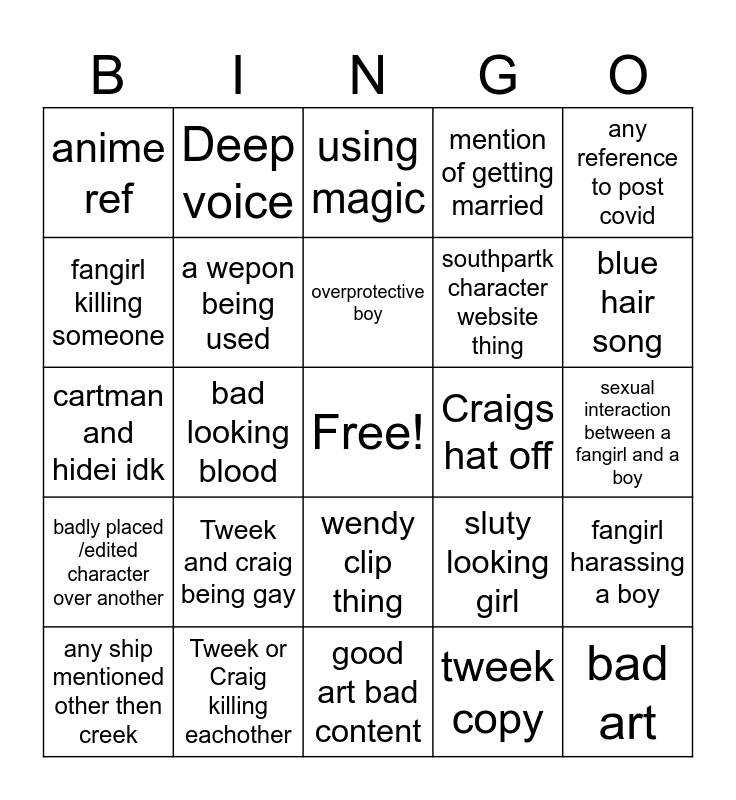 | B | I | N | G | O |
|---|---|---|---|---|
| anime ref | Deep voice | using magic | mention of getting married | any reference to post covid |
| fangirl killing someone | a wepon being used | overprotective boy | southpartk character website thing | blue hair song |
| cartman and hidei idk | bad looking blood | Free! | Craigs hat off | sexual interaction between a fangirl and a boy |
| badly placed /edited character over another | Tweek and craig being gay | wendy clip thing | sluty looking girl | fangirl harassing a boy |
| any ship mentioned other then creek | Tweek or Craig killing eachother | good art bad content | tweek copy | bad art |